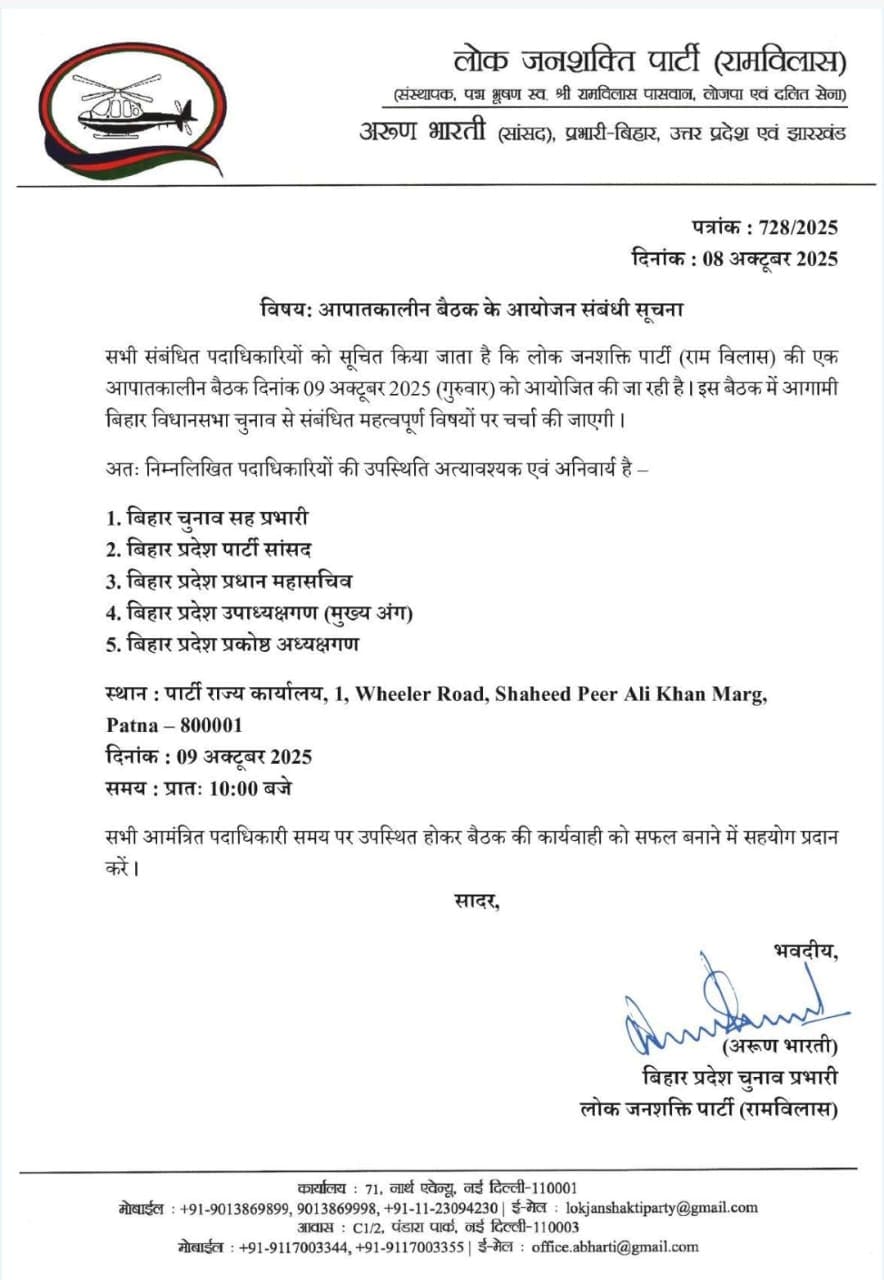 लोक जनशक्ति पार्टी (रामविलास)
(संस्थापक, पद्म भूषण स्व. श्री रामविलास पासवान, लोजपा एवं दलित सेना)
अरूण भारती (सांसद), प्रभारी-बिहार, उत्तर प्रदेश एवं झारखंड

पत्रांक : 728/2025
दिनांक : 08 अक्टूबर 2025

विषय: आपातकालीन बैठक के आयोजन संबंधी सूचना

सभी संबंधित पदाधिकारियों को सूचित किया जाता है कि लोक जनशक्ति पार्टी (राम विलास) की एक आपातकालीन बैठक दिनांक 09 अक्टूबर 2025 (गुरुवार) को आयोजित की जा रही है। इस बैठक में आगामी बिहार विधानसभा चुनाव से संबंधित महत्वपूर्ण विषयों पर चर्चा की जाएगी।

अतः निम्नलिखित पदाधिकारियों की उपस्थिति अत्यावश्यक एवं अनिवार्य है –

1. बिहार चुनाव सह प्रभारी
2. बिहार प्रदेश पार्टी सांसद
3. बिहार प्रदेश प्रधान महासचिव
4. बिहार प्रदेश उपाध्यक्षगण (मुख्य अंग)
5. बिहार प्रदेश प्रकोष्ठ अध्यक्षगण

स्थान : पार्टी राज्य कार्यालय, 1, Wheeler Road, Shaheed Peer Ali Khan Marg, Patna – 800001
दिनांक : 09 अक्टूबर 2025
समय : प्रातः 10:00 बजे

सभी आमंत्रित पदाधिकारी समय पर उपस्थित होकर बैठक की कार्यवाही को सफल बनाने में सहयोग प्रदान करें।

सादर,

भवदीय,
(अरूण भारती)
बिहार प्रदेश चुनाव प्रभारी
लोक जनशक्ति पार्टी (रामविलास)

कार्यालय : 71, नार्थ एवेन्यू, नई दिल्ली-110001
मोबाईल : +91-9013869899, 9013869998, +91-11-23094230 | ई-मेल : lokjanshaktiparty@gmail.com
आवास : C1/2, पंडारा पार्क, नई दिल्ली-110003
मोबाईल : +91-9117003344, +91-9117003355 | ई-मेल : office.abharti@gmail.com